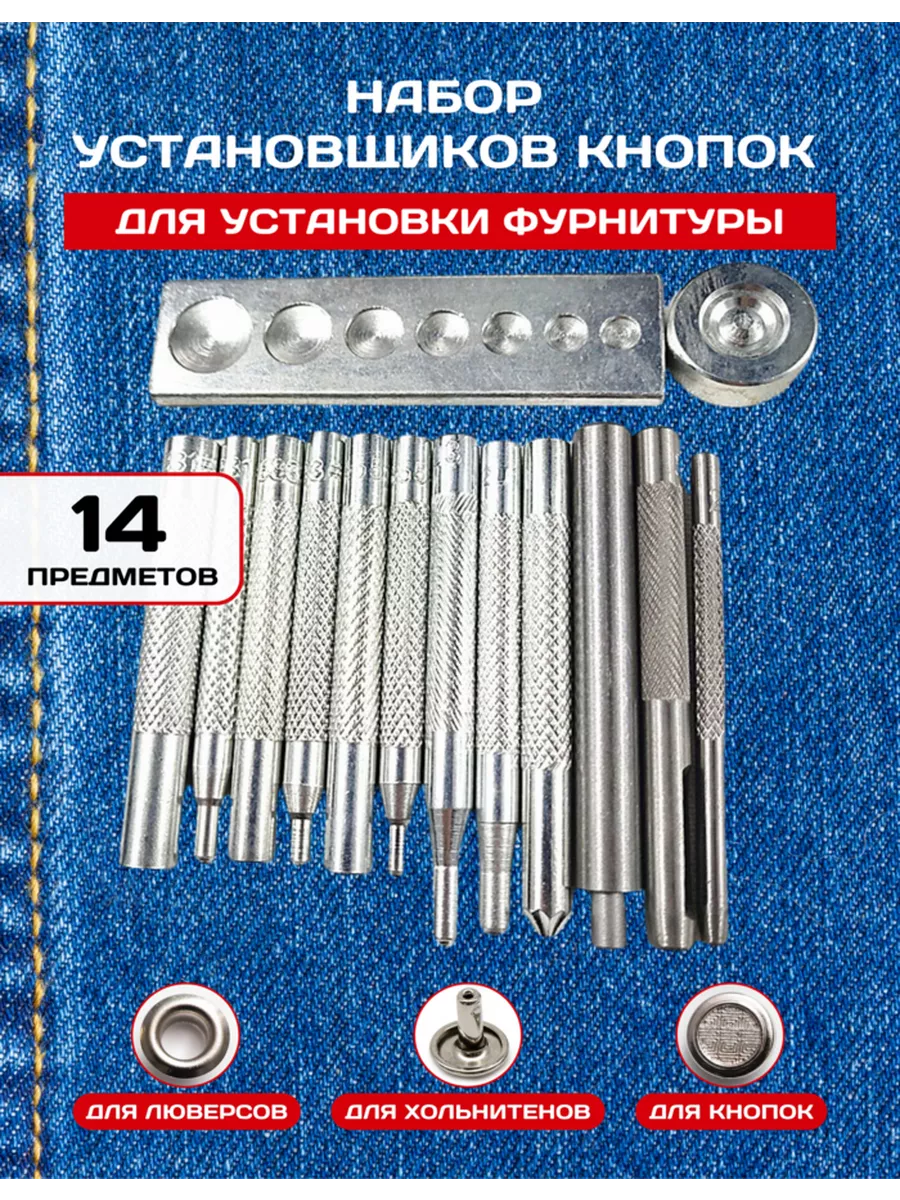 НАБОР
УСТАНОВЩИКОВ КНОПОК

ДЛЯ УСТАНОВКИ ФУРНИТУРЫ

14
ПРЕДМЕТОВ

ДЛЯ ЛЮВЕРСОВ

ДЛЯ ХОЛЬНИТЕНОВ

ДЛЯ КНОПОК